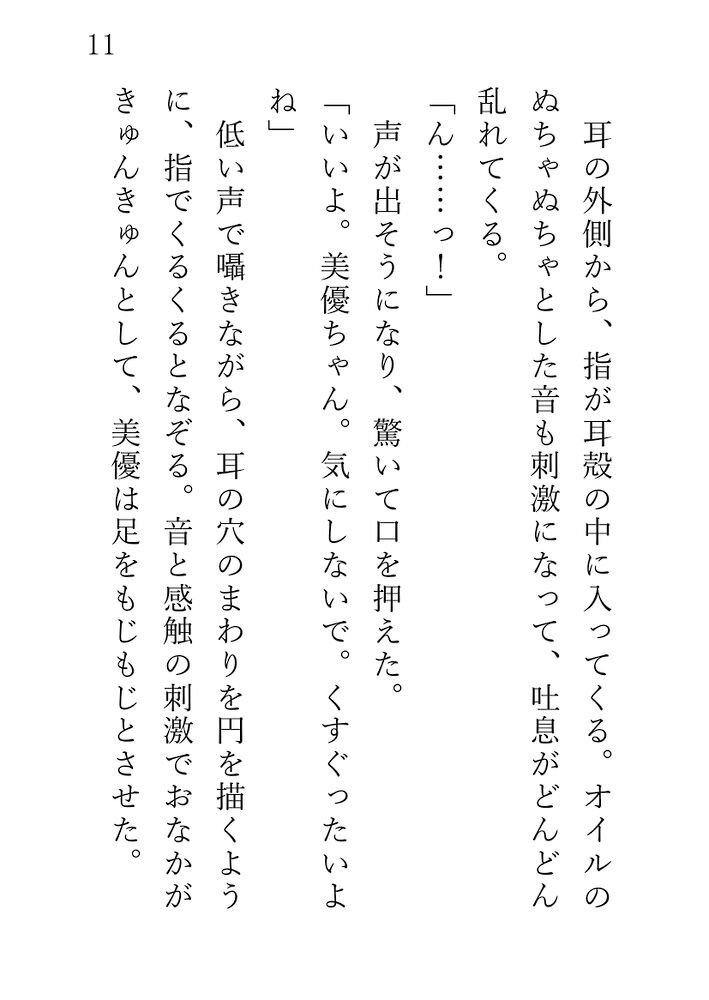 11

耳の外側から、指が耳殻の中に入ってくる。オイルのぬちゃぬちゃとした音も刺激になって、吐息がどんどん乱れてくる。

「ん……っ！」

声が出そうになり、驚いて口を押えた。

「いいよ。美優ちゃん。気にしないで。くすぐったいよね」

低い声で囁きながら、耳の穴のまわりを円を描くように、指でくるくるとなぞる。音と感触の刺激でおなかがきゅんきゅんとして、美優は足をもじもじとさせた。